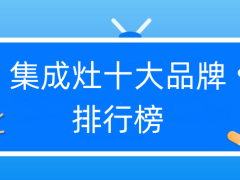 集成灶十大品牌排行榜